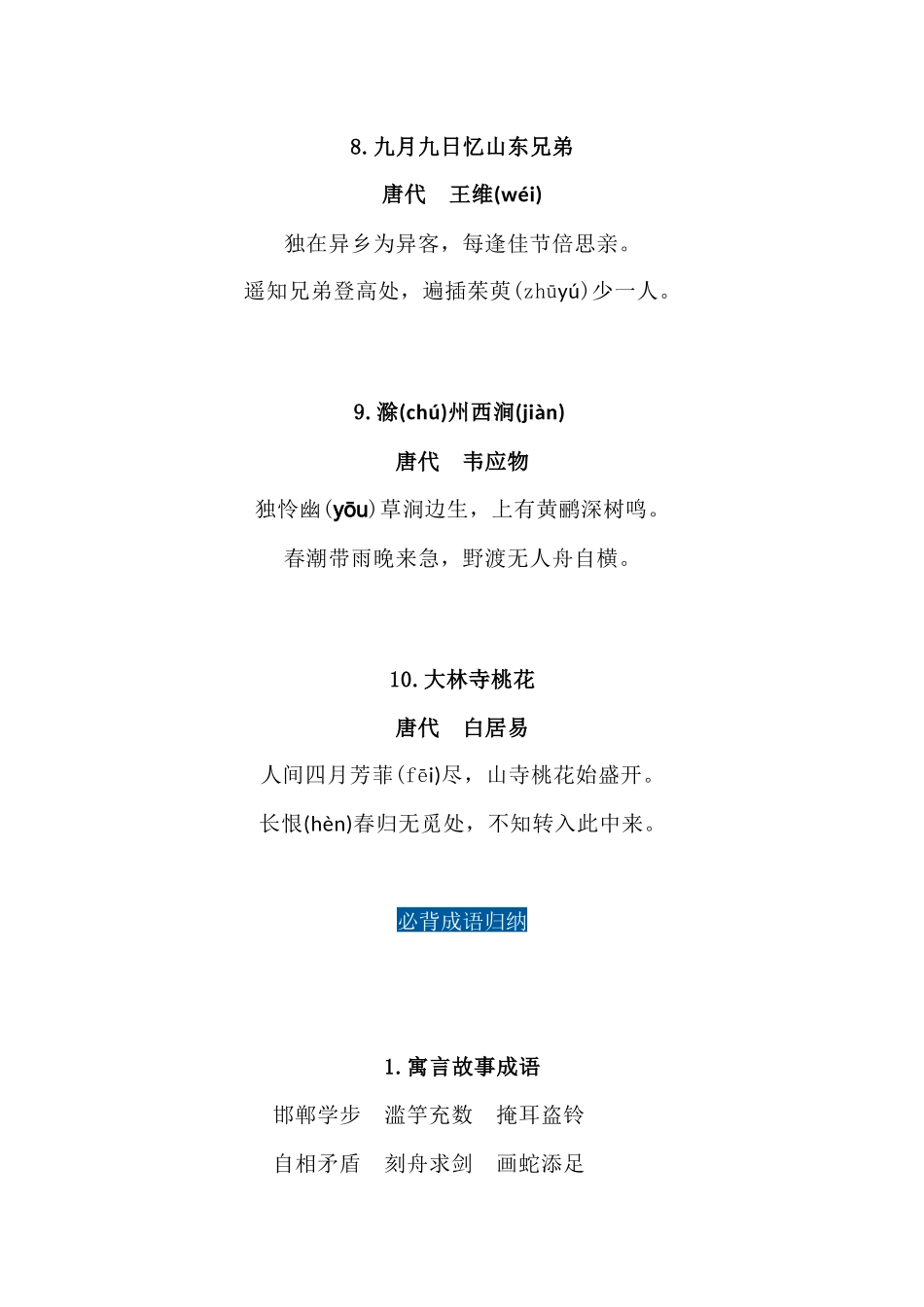 8. 九月九日忆山东兄弟

唐代　王维(wéi)

独在异乡为异客，每逢佳节倍思亲。

遥知兄弟登高处，遍插茱萸(zhūyú)少一人。

9. 滁(chú)州西涧(jiàn)

唐代　韦应物

独怜幽(yōu)草涧边生，上有黄鹂深树鸣。

春潮带雨晚来急，野渡无人舟自横。

10. 大林寺桃花

唐代　白居易

人间四月芳菲(fēi)尽，山寺桃花始盛开。

长恨(hèn)春归无觅处，不知转入此中来。

必背成语归纳

1. 寓言故事成语

邯郸学步　滥竽充数　掩耳盗铃

自相矛盾　刻舟求剑　画蛇添足